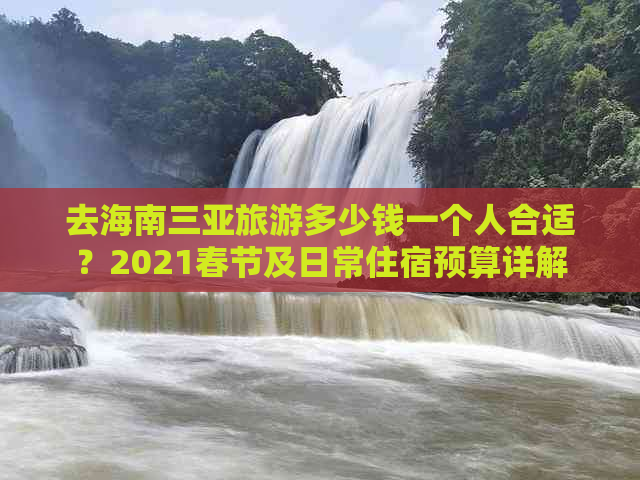 去海南三亚旅游多少钱一个人合适？2021春节及日常住宿预算详解